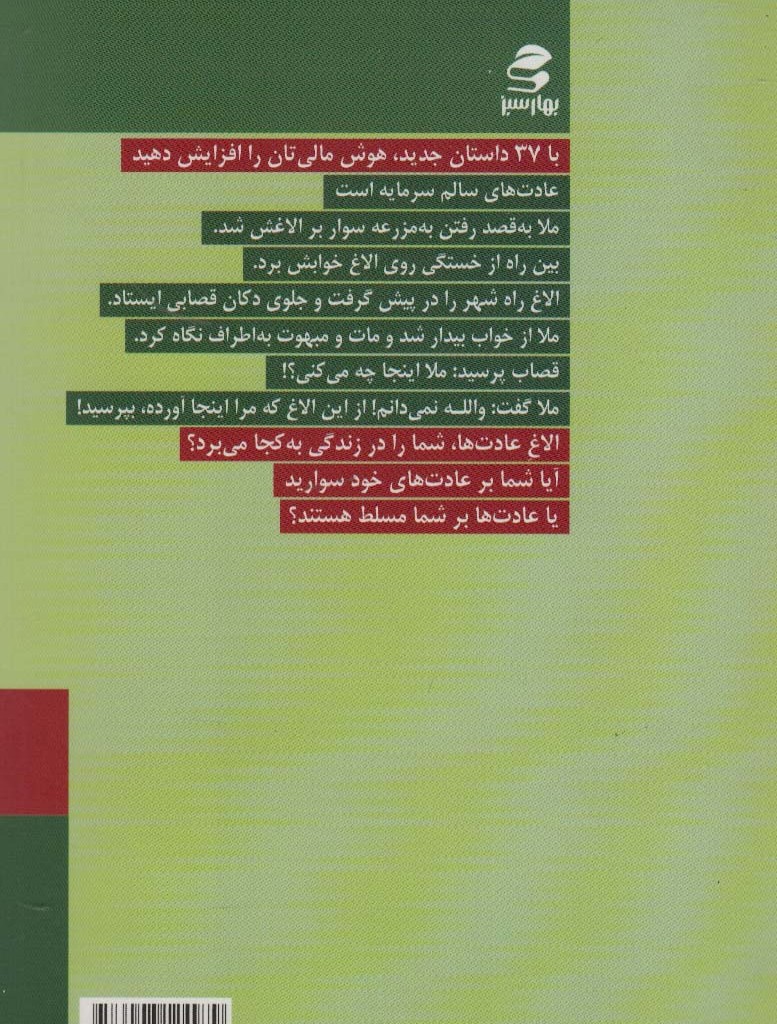 بهارسبز

با ۳۷ داستان جدید، هوش مالی‌تان را افزایش دهید

عادت‌های سالم سرمایه است

ملا به‌قصد رفتن به‌مزرعه سوار بر الاغش شد.

بین راه از خستگی روی الاغ خوابش برد.

الاغ راه شهر را در پیش گرفت و جلوی دکان قصابی ایستاد.

ملا از خواب بیدار شد و مات و مبهوت به‌اطراف نگاه کرد.

قصاب پرسید: ملا اینجا چه می‌کنی؟!

ملا گفت: والله نمی‌دانم! از این الاغ که مرا اینجا آورده، بپرسید!

الاغ عادت‌ها، شما را در زندگی به‌کجا می‌برد؟

آیا شما بر عادت‌های خود سوارید

یا عادت‌ها بر شما مسلط هستند؟